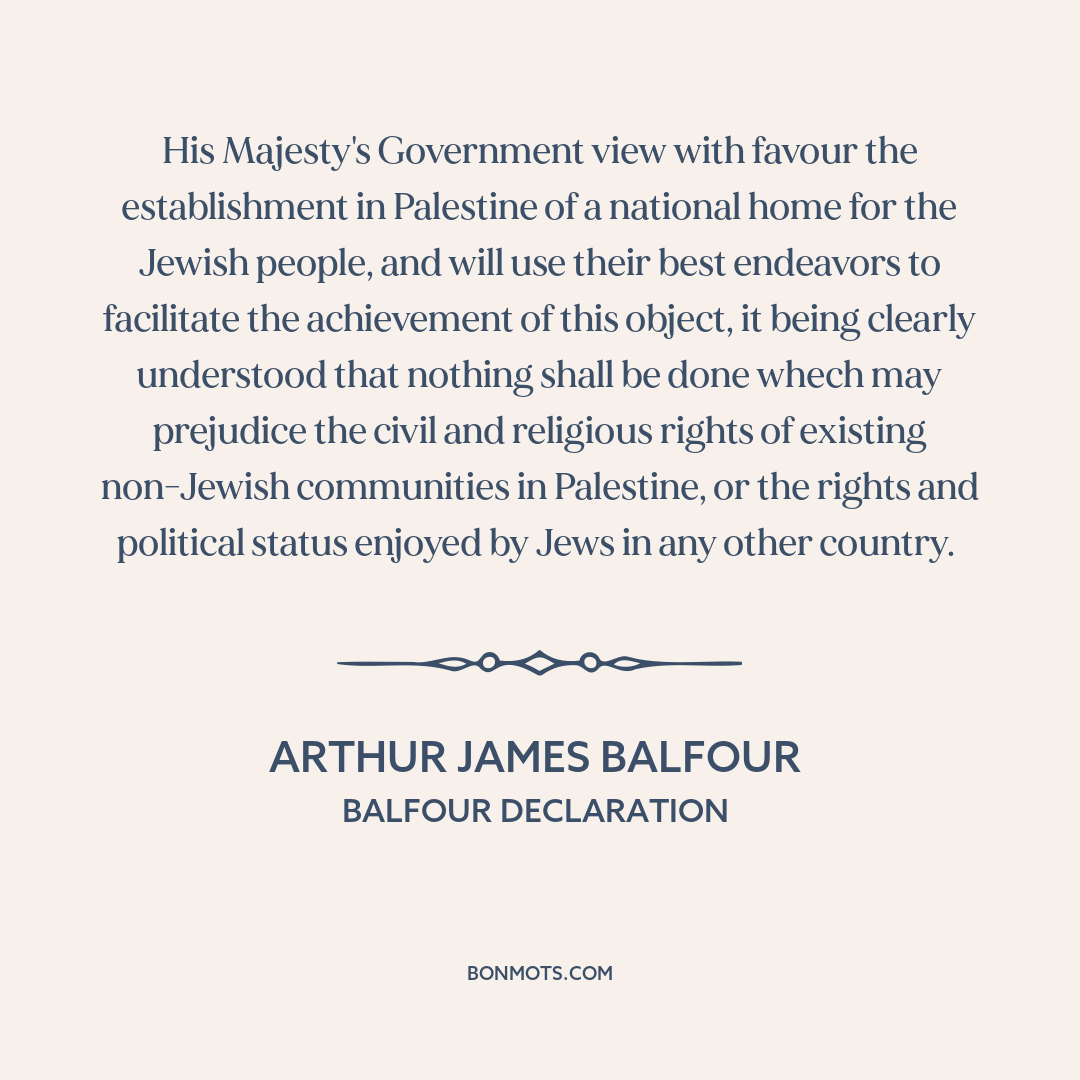 His Majesty's Government view with favour the establishment in Palestine of a national home for the Jewish people, and will use their best endeavors to facilitate the achievement of this object, it being clearly understood that nothing shall be done whech may prejudice the civil and religious rights of existing non-Jewish communities in Palestine, or the rights and political status enjoyed by Jews in any other country.

ARTHUR JAMES BALFOUR
BALFOUR DECLARATION

BONMOTS.COM